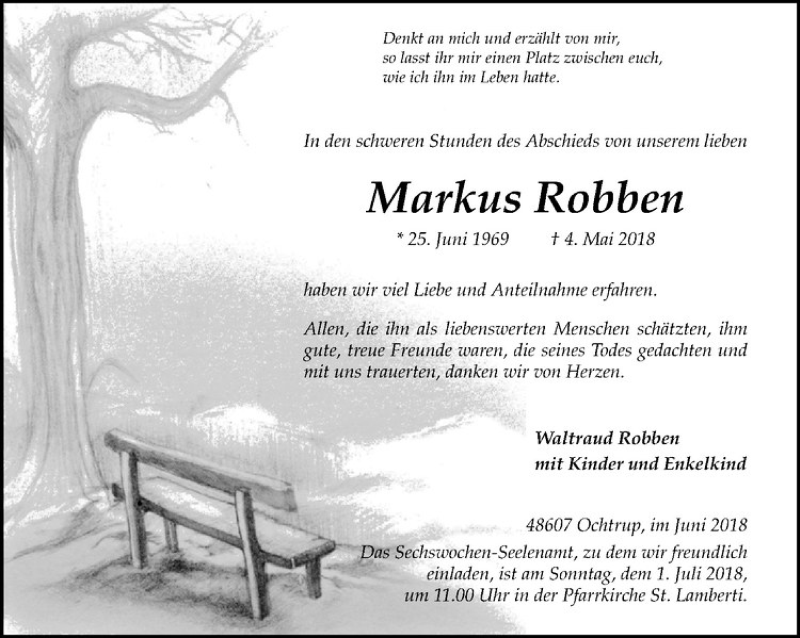 Denkt an mich und erzählt von mir, so lasst ihr mir einen Platz zwischen euch, wie ich ihn im Leben hatte.

In den schweren Stunden des Abschieds von unserem lieben

Markus Robben

* 25. Juni 1969 † 4. Mai 2018

haben wir viel Liebe und Anteilnahme erfahren.

Allen, die ihn als liebenswerten Menschen schätzten, ihm gute, treue Freunde waren, die seines Todes gedachten und mit uns trauerten, danken wir von Herzen.

Waltraud Robben
mit Kinder und Enkelkind

48607 Ochtrup, im Juni 2018

Das Sechswochen-Seelenamt, zu dem wir freundlich einladen, ist am Sonntag, dem 1. Juli 2018, um 11.00 Uhr in der Pfarrkirche St. Lamberti.